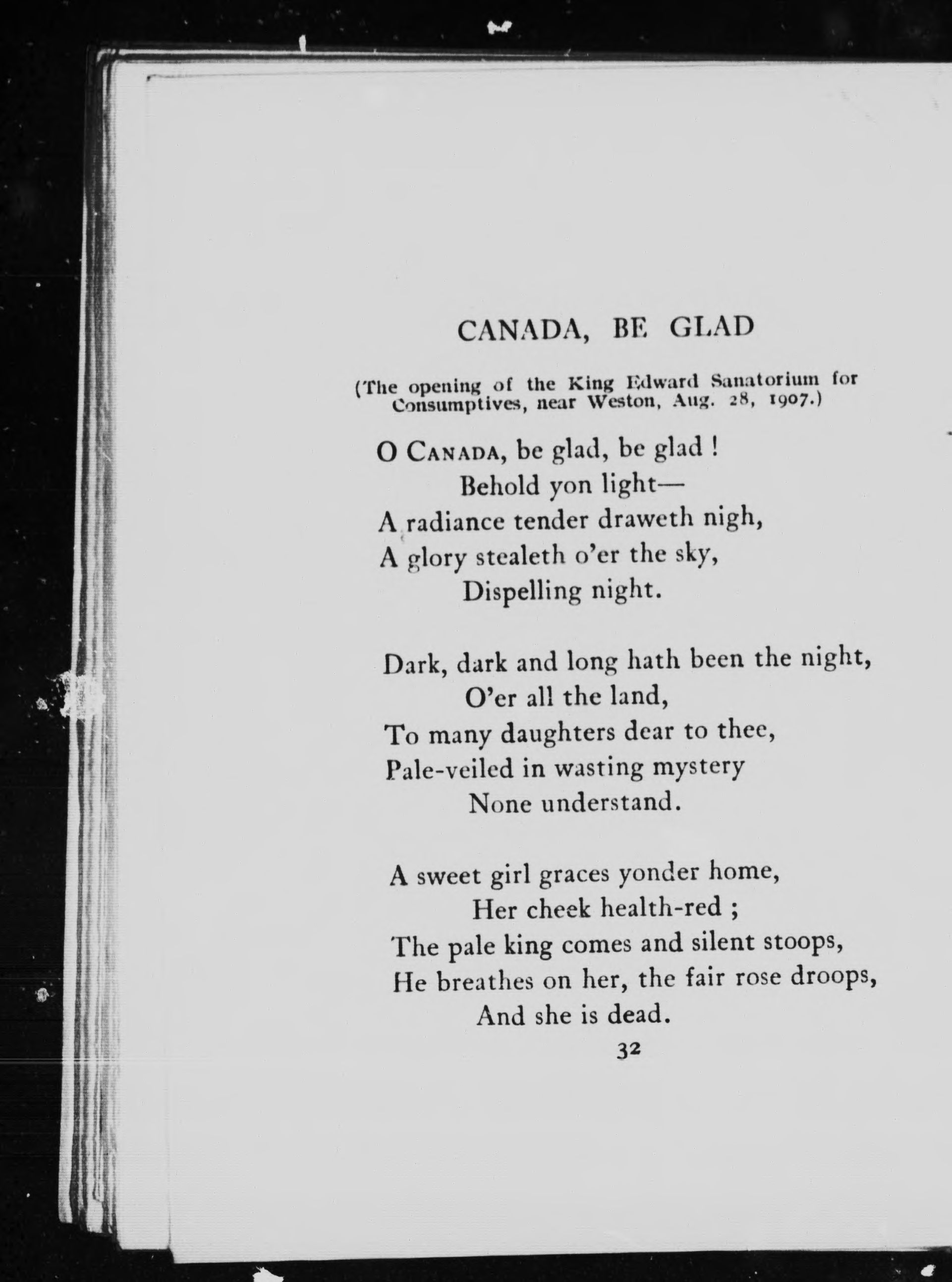 CANADA, BE GLAD

(The opening of the King Edward Sanatorium for Consumptives, near Weston, Aug. 28, 1907.)

O CANADA, be glad, be glad !
Behold yon light—
A radiance tender draweth nigh,
A glory stealeth o'er the sky,
Dispelling night.

Dark, dark and long hath been the night,
O'er all the land,
To many daughters dear to thee,
Pale-veiled in wasting mystery
None understand.

A sweet girl graces yonder home,
Her cheek health-red ;
The pale king comes and silent stoops,
He breathes on her, the fair rose droops,
And she is dead.

32